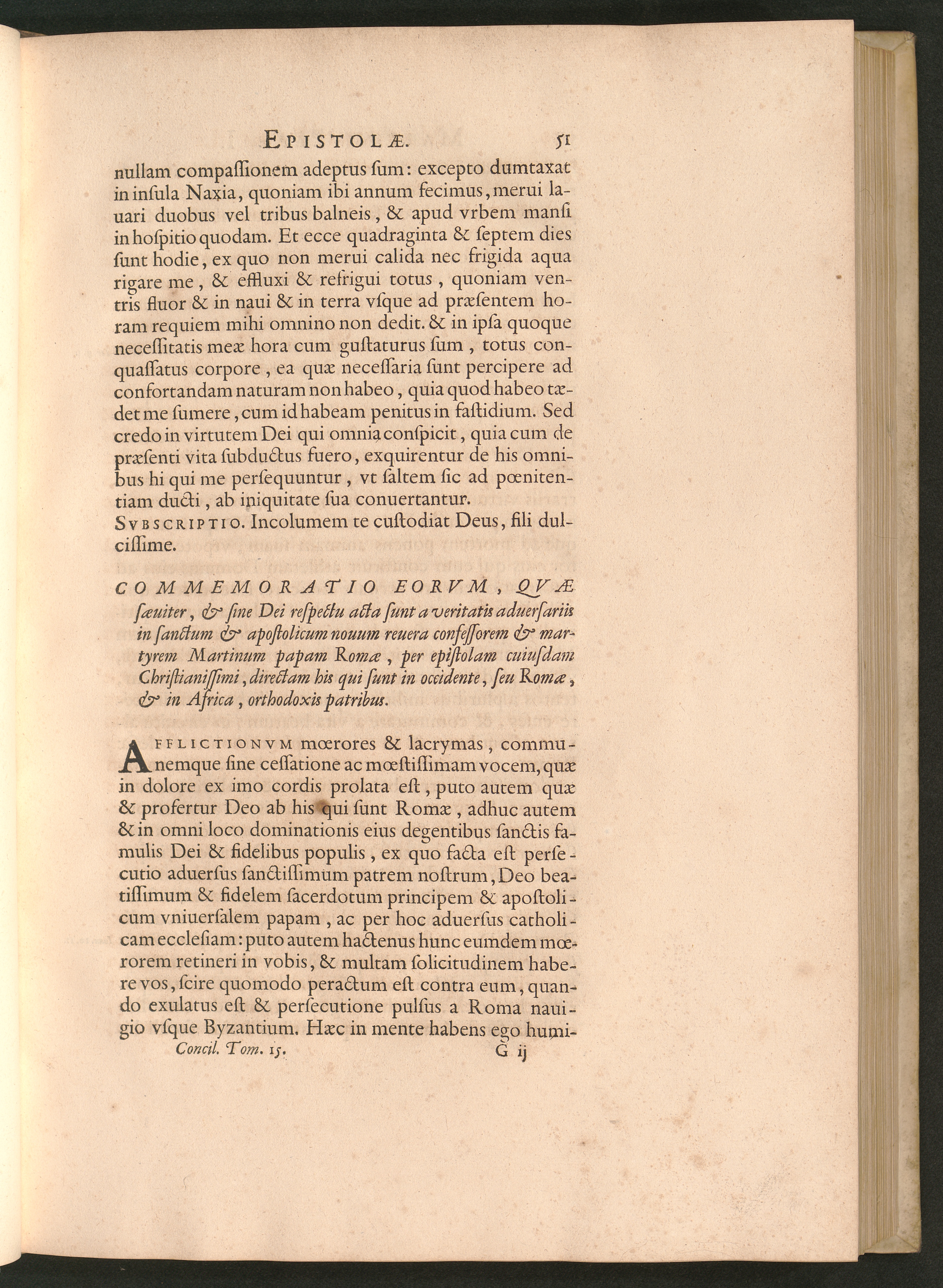 EPISTOLÆ. 51

nullam compaſſionem adeptus ſum: excepto dumtaxat in inſula Naxia, quoniam ibi annum fecimus, merui lauari duobus vel tribus balneis, & apud vrbem manſi in hoſpitio quodam. Et ecce quadraginta & ſeptem dies ſunt hodie, ex quo non merui calida nec frigida aqua rigare me, & effluxi & refrigui totus, quoniam ventris fluor & in naui & in terra vſque ad præſentem horam requiem mihi omnino non dedit. & in ipſa quoque neceſſitatis meæ hora cum guſtaturus ſum, totus conquaſſatus corpore, ea quæ neceſſaria ſunt percipere ad confortandam naturam non habeo, quia quod habeo tædet me ſumere, cum id habeam penitus in faſtidium. Sed credo in virtutem Dei qui omnia conſpicit, quia cum de præſenti vita ſubductus fuero, exquirentur de his omnibus hi qui me perſequuntur, vt ſaltem ſic ad pœnitentiam ducti, ab iniquitate ſua conuertantur.

SVBSCRIPTIO. Incolumem te cuſtodiat Deus, fili dulciſſime.

COMMEMORATIO EORVM, QVÆ ſæuiter, & ſine Dei reſpectu acta ſunt a veritatis aduerſariis in ſanctum & apoſtolicum nouum reuera confeſſorem & martyrem Martinum papam Romæ, per epiſtolam cuiuſdam Chriſtianiſſimi, directam his qui ſunt in occidente, ſeu Romæ, & in Africa, orthodoxis patribus.

AFFLICTIONVM mœrores & lacrymas, communemque ſine ceſſatione ac mœſtiſſimam vocem, quæ in dolore ex imo cordis prolata eſt, puto autem quæ & profertur Deo ab his qui ſunt Romæ, adhuc autem & in omni loco dominationis eius degentibus ſanctis famulis Dei & fidelibus populis, ex quo facta eſt perſecutio aduerſus ſanctiſſimum patrem noſtrum, Deo beatiſſimum & fidelem ſacerdotum principem & apoſtolicum vniuerſalem papam, ac per hoc aduerſus catholicam eccleſiam: puto autem hactenus hunc eumdem mœrorem retineri in vobis, & multam ſolicitudinem habere vos, ſcire quomodo peractum eſt contra eum, quando exulatus eſt & perſecutione pulſus a Roma nauigio vſque Byzantium. Hæc in mente habens ego humi-

Concil. Tom. 15. G ij